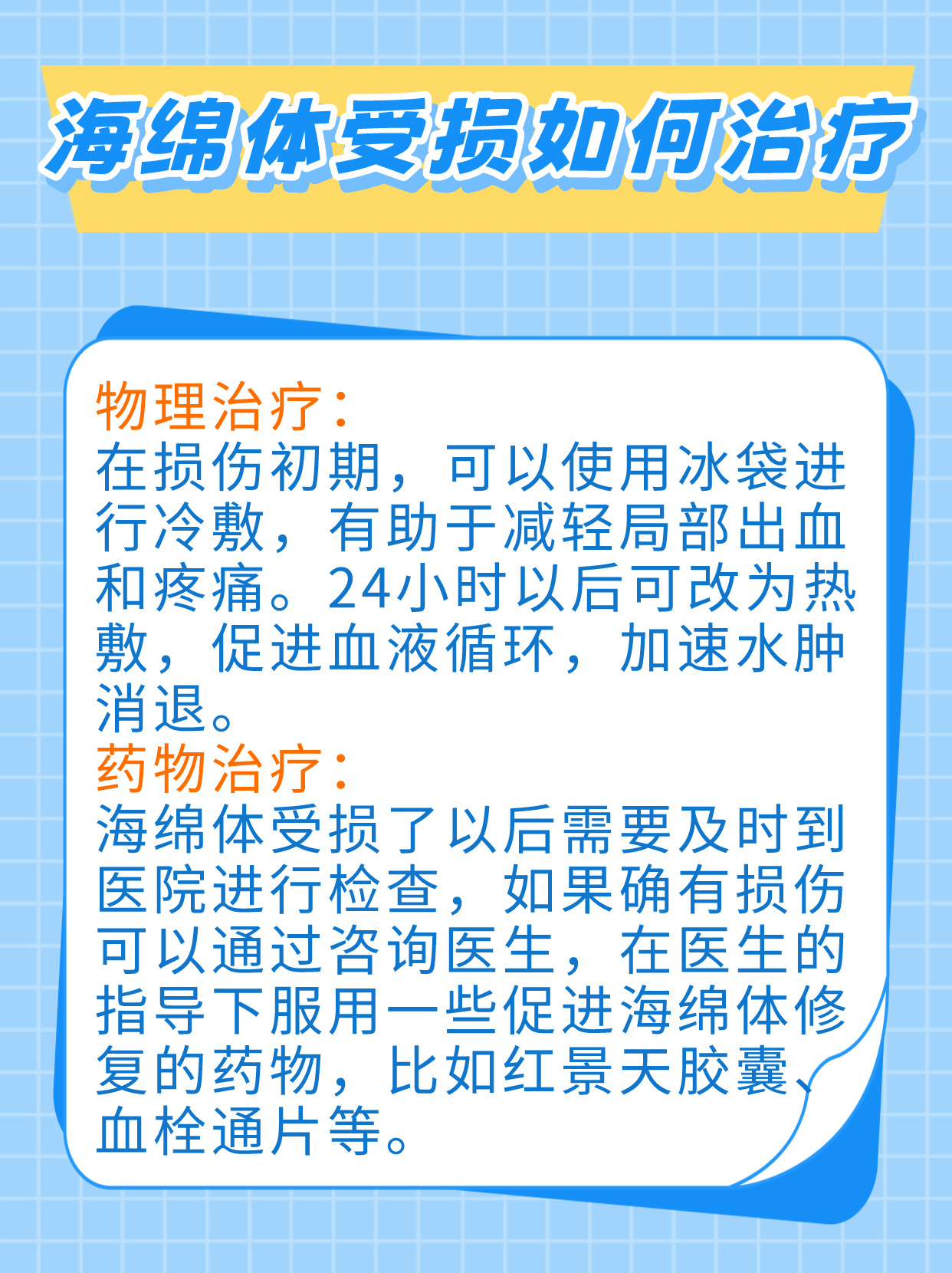 海绵体受损如何治疗

物理治疗：
在损伤初期，可以使用冰袋进行冷敷，有助于减轻局部出血和疼痛。24小时以后可改为热敷，促进血液循环，加速水肿消退。
药物治疗：
海绵体受损了以后需要及时到医院进行检查，如果确有损伤可以通过咨询医生，在医生的指导下服用一些促进海绵体修复的药物，比如红景天胶囊、血栓通片等。